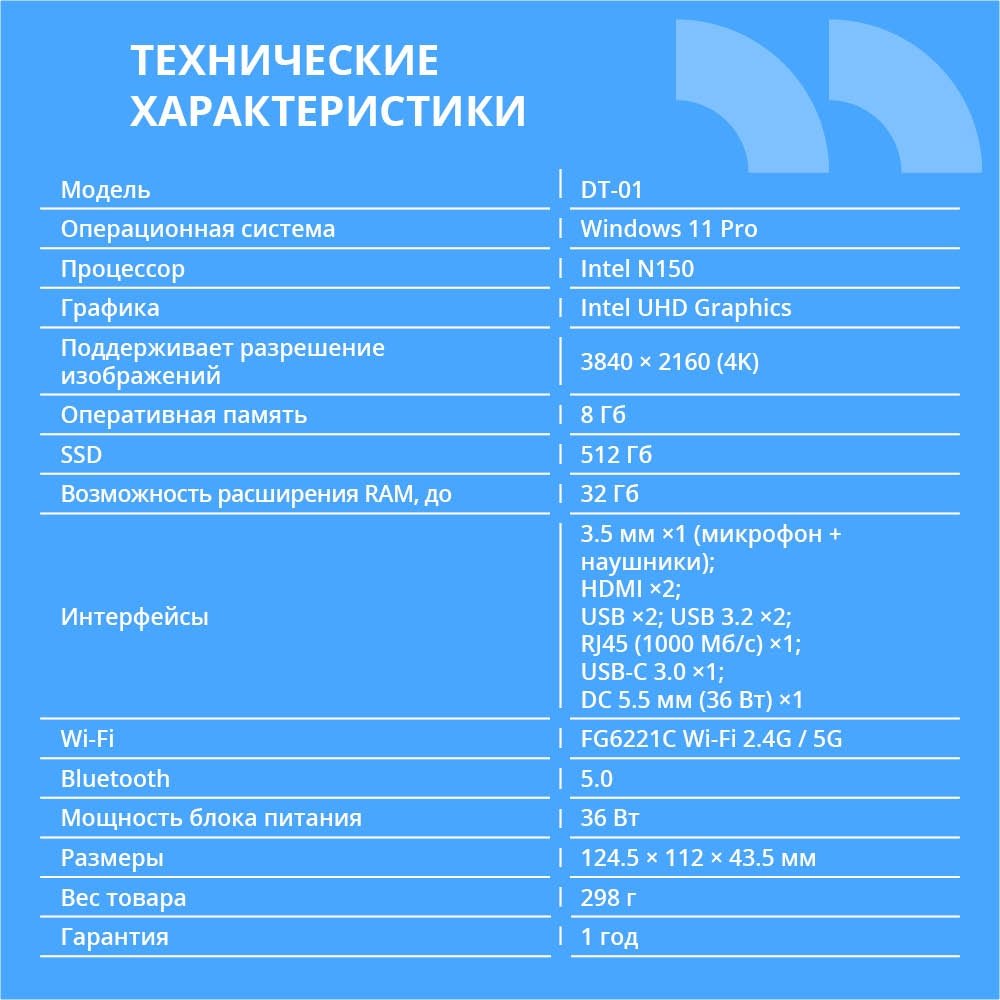 ТЕХНИЧЕСКИЕ ХАРАКТЕРИСТИКИ

| | |
|---|---|
| Модель | DT-01 |
| Операционная система | Windows 11 Pro |
| Процессор | Intel N150 |
| Графика | Intel UHD Graphics |
| Поддерживает разрешение изображений | 3840 × 2160 (4K) |
| Оперативная память | 8 Гб |
| SSD | 512 Гб |
| Возможность расширения RAM, до | 32 Гб |
| Интерфейсы | 3.5 мм ×1 (микрофон + наушники); HDMI ×2; USB ×2; USB 3.2 ×2; RJ45 (1000 Мб/с) ×1; USB-C 3.0 ×1; DC 5.5 мм (36 Вт) ×1 |
| Wi-Fi | FG6221C Wi-Fi 2.4G / 5G |
| Bluetooth | 5.0 |
| Мощность блока питания | 36 Вт |
| Размеры | 124.5 × 112 × 43.5 мм |
| Вес товара | 298 г |
| Гарантия | 1 год |